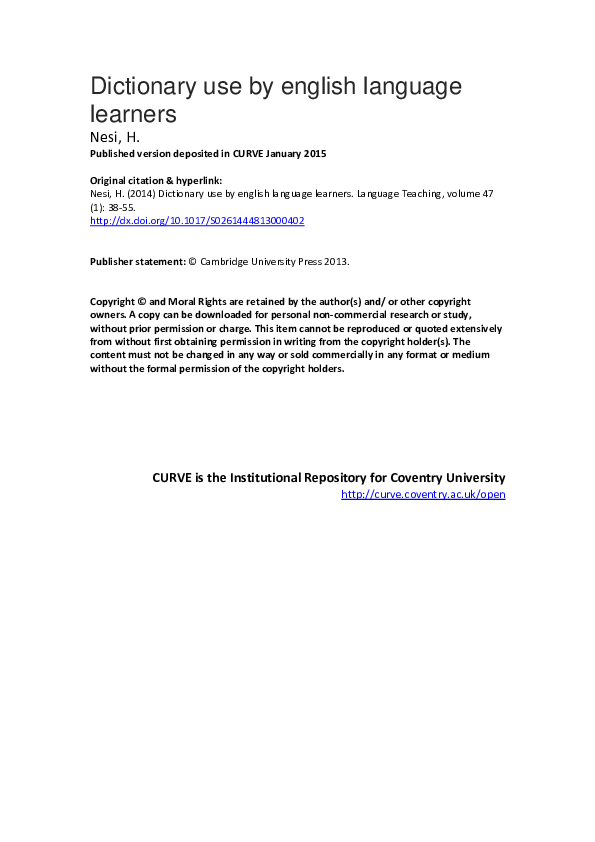 Dictionary use by english language learners

Nesi, H.

Published version deposited in CURVE January 2015

Original citation & hyperlink:
Nesi, H. (2014) Dictionary use by english language learners. Language Teaching, volume 47 (1): 38-55.
http://dx.doi.org/10.1017/S0261444813000402

Publisher statement: © Cambridge University Press 2013.

Copyright © and Moral Rights are retained by the author(s) and/ or other copyright owners. A copy can be downloaded for personal non-commercial research or study, without prior permission or charge. This item cannot be reproduced or quoted extensively from without first obtaining permission in writing from the copyright holder(s). The content must not be changed in any way or sold commercially in any format or medium without the formal permission of the copyright holders.

CURVE is the Institutional Repository for Coventry University
http://curve.coventry.ac.uk/open